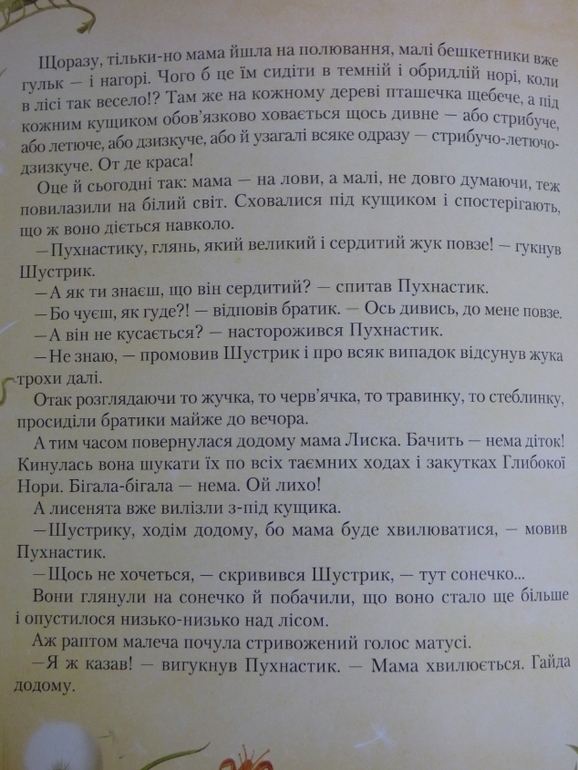 Щоразу, тільки-но мама йшла на полювання, малі бешкетники вже гульк — і нагорі. Чого б це їм сидіти в темній і обридлій норі, коли в лісі так весело!? Там же на кожному дереві пташечка щебече, а під кожним кущиком обов'язково ховається щось дивне — або стрибуче, або летюче, або дзизкуче, або й узагалі всяке одразу — стрибучо-летючо-дзизкуче. От де краса!

Оце й сьогодні так: мама — на лови, а малі, не довго думаючи, теж повилазили на білий світ. Сховалися під кущиком і спостерігають, що ж воно діється навколо.

— Пухнастику, глянь, який великий і сердитий жук повзе! — гукнув Шустрик.

— А як ти знаєш, що він сердитий? — спитав Пухнастик.

— Бо чуєш, як гуде?! — відповів братик. — Ось дивись, до мене повзе.

— А він не кусається? — насторожився Пухнастик.

— Не знаю, — промовив Шустрик і про всяк випадок відсунув жука трохи далі.

Отак розглядаючи то жучка, то черв'ячка, то травинку, то стеблинку, просиділи братики майже до вечора.

А тим часом повернулася додому мама Лиска. Бачить — нема діток! Кинулась вона шукати їх по всіх таємних ходах і закутках Глибокої Нори. Бігала-бігала — нема. Ой лихо!

А лисенята вже вилізли з-під кущика.

— Шустрику, ходім додому, бо мама буде хвилюватися, — мовив Пухнастик.

— Щось не хочеться, — скривився Шустрик, — тут сонечко...

Вони глянули на сонечко й побачили, що воно стало ще більше і опустилося низько-низько над лісом.

Аж раптом малеча почула стривожений голос матусі.

— Я ж казав! — вигукнув Пухнастик. — Мама хвилюється. Гайда додому.